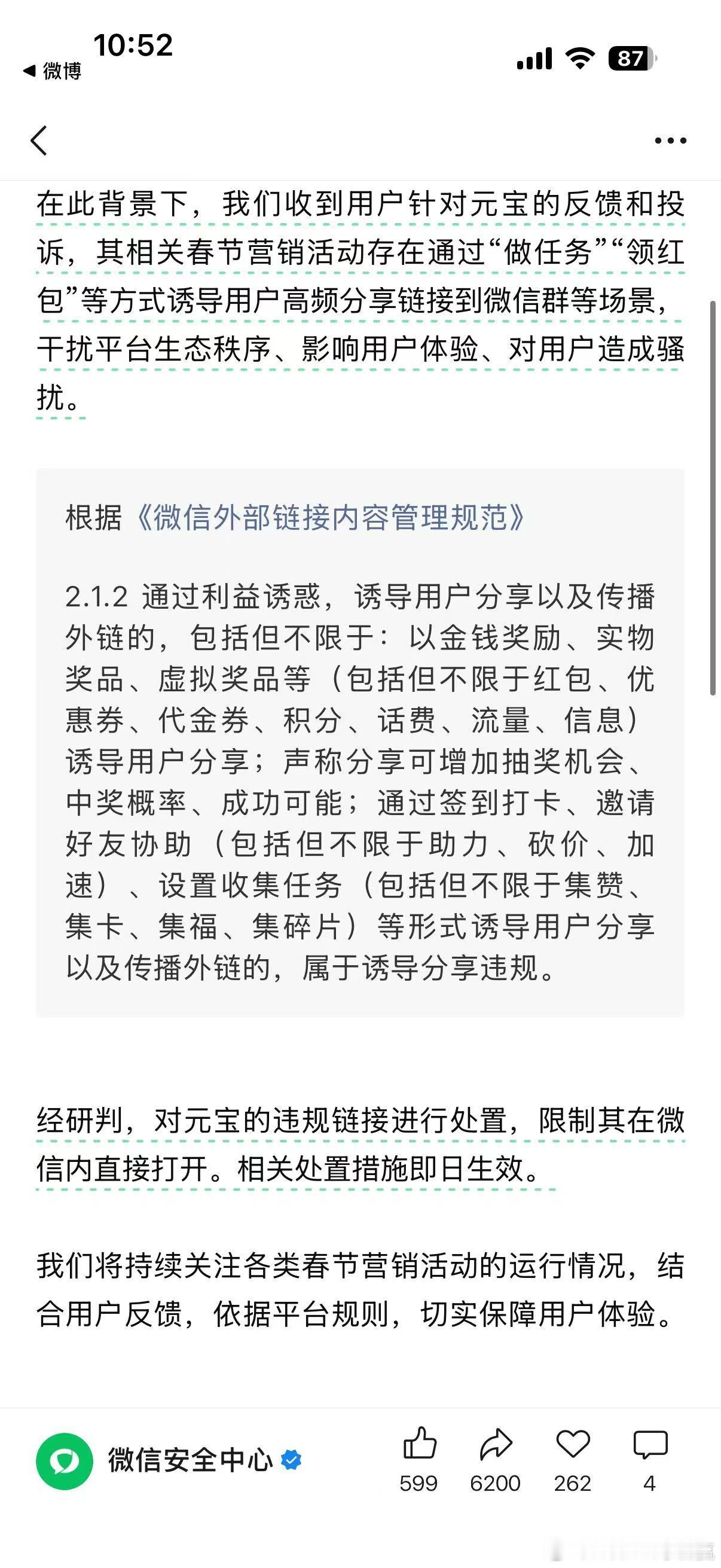 10:52
◀ 微博
87

在此背景下，我们收到用户针对元宝的反馈和投诉，其相关春节营销活动存在通过“做任务”“领红包”等方式诱导用户高频分享链接到微信群等场景，干扰平台生态秩序、影响用户体验、对用户造成骚扰。

根据《微信外部链接内容管理规范》

2.1.2 通过利益诱惑，诱导用户分享以及传播外链的，包括但不限于：以金钱奖励、实物奖品、虚拟奖品等（包括但不限于红包、优惠券、代金券、积分、话费、流量、信息）诱导用户分享；声称分享可增加抽奖机会、中奖概率、成功可能；通过签到打卡、邀请好友协助（包括但不限于助力、砍价、加速）、设置收集任务（包括但不限于集赞、集卡、集福、集碎片）等形式诱导用户分享以及传播外链的，属于诱导分享违规。

经研判，对元宝的违规链接进行处置，限制其在微信内直接打开。相关处置措施即日生效。

我们将持续关注各类春节营销活动的运行情况，结合用户反馈，依据平台规则，切实保障用户体验。

微信安全中心
599
6200
262
4